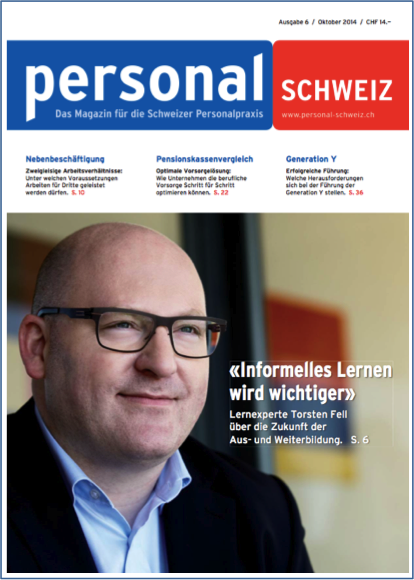 Ausgabe 6 / Oktober 2014 / CHF 14.–

personal

Das Magazin für die Schweizer Personalpraxis

SCHWEIZ

www.personal-schweiz.ch

Nebenbeschäftigung

Zweigleisige Arbeitsverhältnisse: Unter welchen Voraussetzungen Arbeiten für Dritte geleistet werden dürfen. S. 10

Pensionskassenvergleich

Optimale Vorsorgelösung: Wie Unternehmen die berufliche Vorsorge Schritt für Schritt optimieren können. S. 22

Generation Y

Erfolgreiche Führung: Welche Herausforderungen sich bei der Führung der Generation Y stellen. S. 36

«Informelles Lernen wird wichtiger»

Lernexperte Torsten Fell über die Zukunft der Aus- und Weiterbildung. S. 6